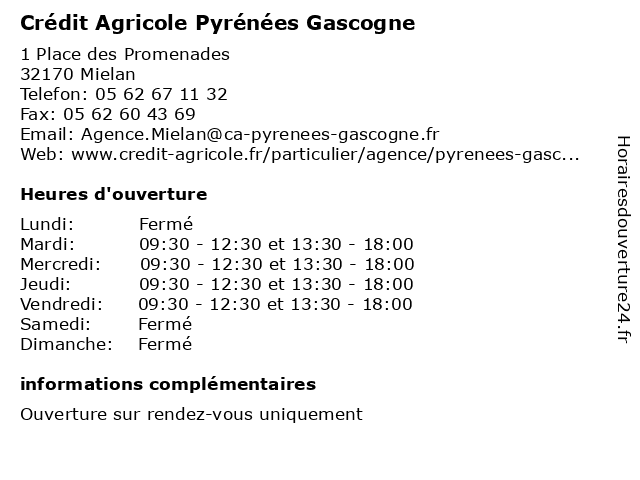 Crédit Agricole Pyrénées Gascogne

1 Place des Promenades
32170 Mielan
Telefon: 05 62 67 11 32
Fax: 05 62 60 43 69
Email: Agence.Mielan@ca-pyrenees-gascogne.fr
Web: www.credit-agricole.fr/particulier/agence/pyrenees-gasc...

Heures d'ouverture

| | |
|---|---|
| Lundi: | Fermé |
| Mardi: | 09:30 - 12:30 et 13:30 - 18:00 |
| Mercredi: | 09:30 - 12:30 et 13:30 - 18:00 |
| Jeudi: | 09:30 - 12:30 et 13:30 - 18:00 |
| Vendredi: | 09:30 - 12:30 et 13:30 - 18:00 |
| Samedi: | Fermé |
| Dimanche: | Fermé |

informations complémentaires

Ouverture sur rendez-vous uniquement

Horairesdouverture24.fr